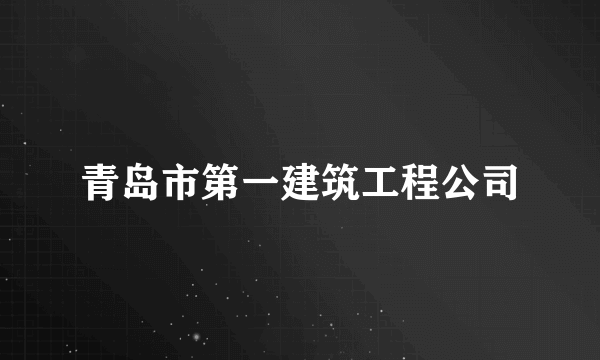 青岛市第一建筑工程公司